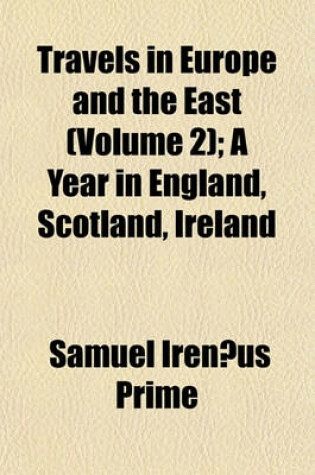 Travels in Europe and the East (Volume 2); A Year in England, Scotland, Ireland

Samuel Iren?us Prime